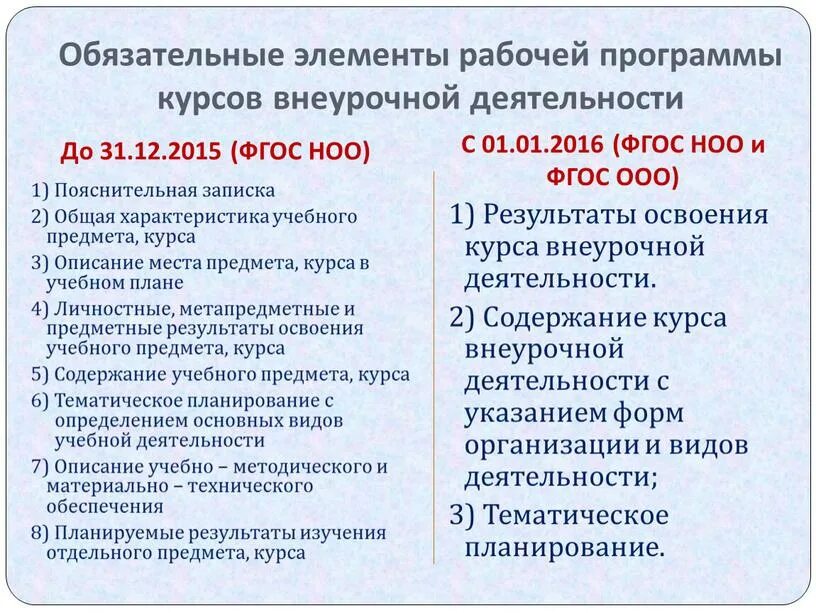 Обязательные элементы рабочей программы курсов внеурочной деятельности

До 31.12.2015 (ФГОС НОО)

1) Пояснительная записка
2) Общая характеристика учебного предмета, курса
3) Описание места предмета, курса в учебном плане
4) Личностные, метапредметные и предметные результаты освоения учебного предмета, курса
5) Содержание учебного предмета, курса
6) Тематическое планирование с определением основных видов учебной деятельности
7) Описание учебно – методического и материально – технического обеспечения
8) Планируемые результаты изучения отдельного предмета, курса

С 01.01.2016 (ФГОС НОО и ФГОС ООО)

1) Результаты освоения курса внеурочной деятельности.
2) Содержание курса внеурочной деятельности с указанием форм организации и видов деятельности;
3) Тематическое планирование.